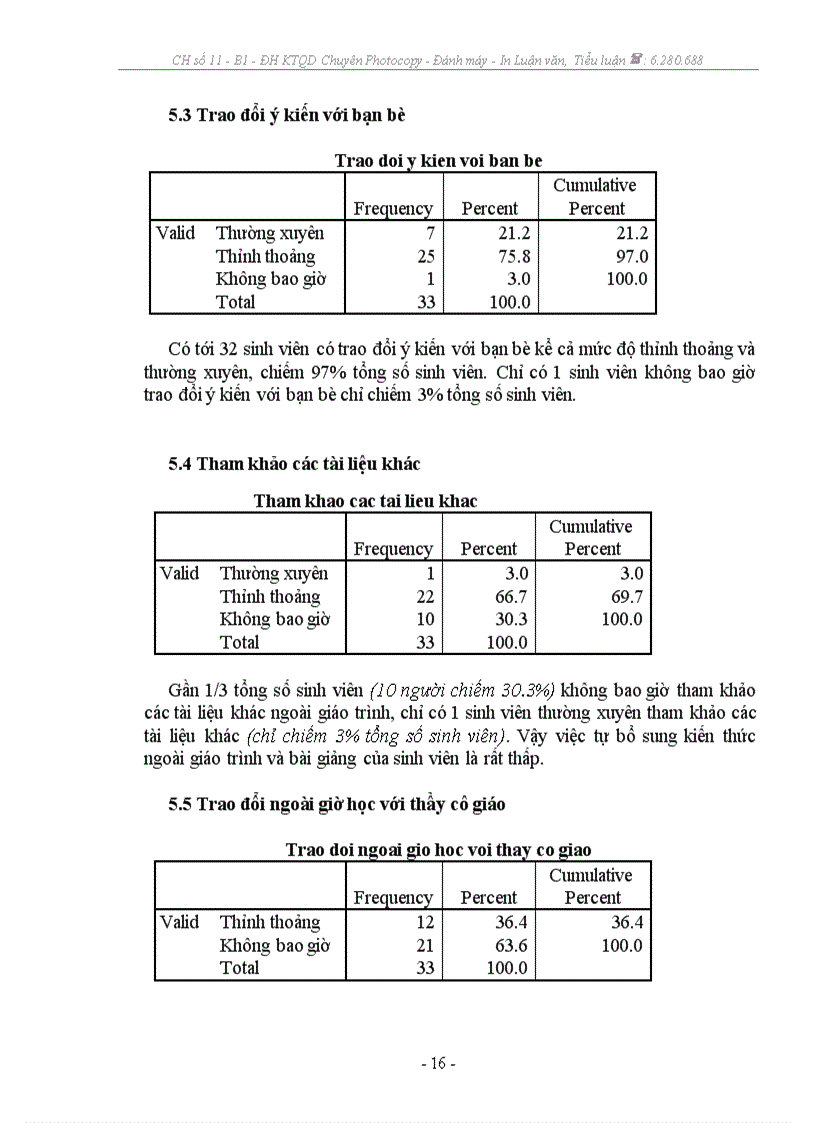 CH số 11 - B1 - ĐH KTQD Chuyên Photocopy - Đánh máy - In Luận văn, Tiểu luận ☎: 6.280.688

5.3 Trao đổi ý kiến với bạn bè

Trao doi y kien voi ban be

| | | Frequency | Percent | Cumulative Percent |
|---|---|---|---|---|
| Valid | Thường xuyên | 7 | 21.2 | 21.2 |
| | Thỉnh thoảng | 25 | 75.8 | 97.0 |
| | Không bao giờ | 1 | 3.0 | 100.0 |
| | Total | 33 | 100.0 | |

Có tới 32 sinh viên có trao đổi ý kiến với bạn bè kể cả mức độ thỉnh thoảng và thường xuyên, chiếm 97% tổng số sinh viên. Chỉ có 1 sinh viên không bao giờ trao đổi ý kiến với bạn bè chỉ chiếm 3% tổng số sinh viên.

5.4 Tham khảo các tài liệu khác

Tham khao cac tai lieu khac

| | | Frequency | Percent | Cumulative Percent |
|---|---|---|---|---|
| Valid | Thường xuyên | 1 | 3.0 | 3.0 |
| | Thỉnh thoảng | 22 | 66.7 | 69.7 |
| | Không bao giờ | 10 | 30.3 | 100.0 |
| | Total | 33 | 100.0 | |

Gần 1/3 tổng số sinh viên (10 người chiếm 30.3%) không bao giờ tham khảo các tài liệu khác ngoài giáo trình, chỉ có 1 sinh viên thường xuyên tham khảo các tài liệu khác (chỉ chiếm 3% tổng số sinh viên). Vậy việc tự bổ sung kiến thức ngoài giáo trình và bài giảng của sinh viên là rất thấp.

5.5 Trao đổi ngoài giờ học với thầy cô giáo

Trao doi ngoai gio hoc voi thay co giao

| | | Frequency | Percent | Cumulative Percent |
|---|---|---|---|---|
| Valid | Thỉnh thoảng | 12 | 36.4 | 36.4 |
| | Không bao giờ | 21 | 63.6 | 100.0 |
| | Total | 33 | 100.0 | |

- 16 -